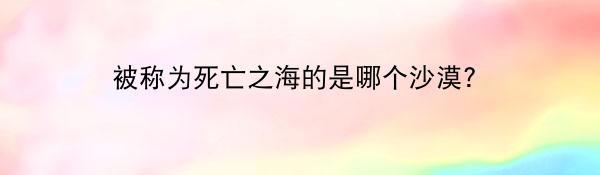 被称为死亡之海的是哪个沙漠?